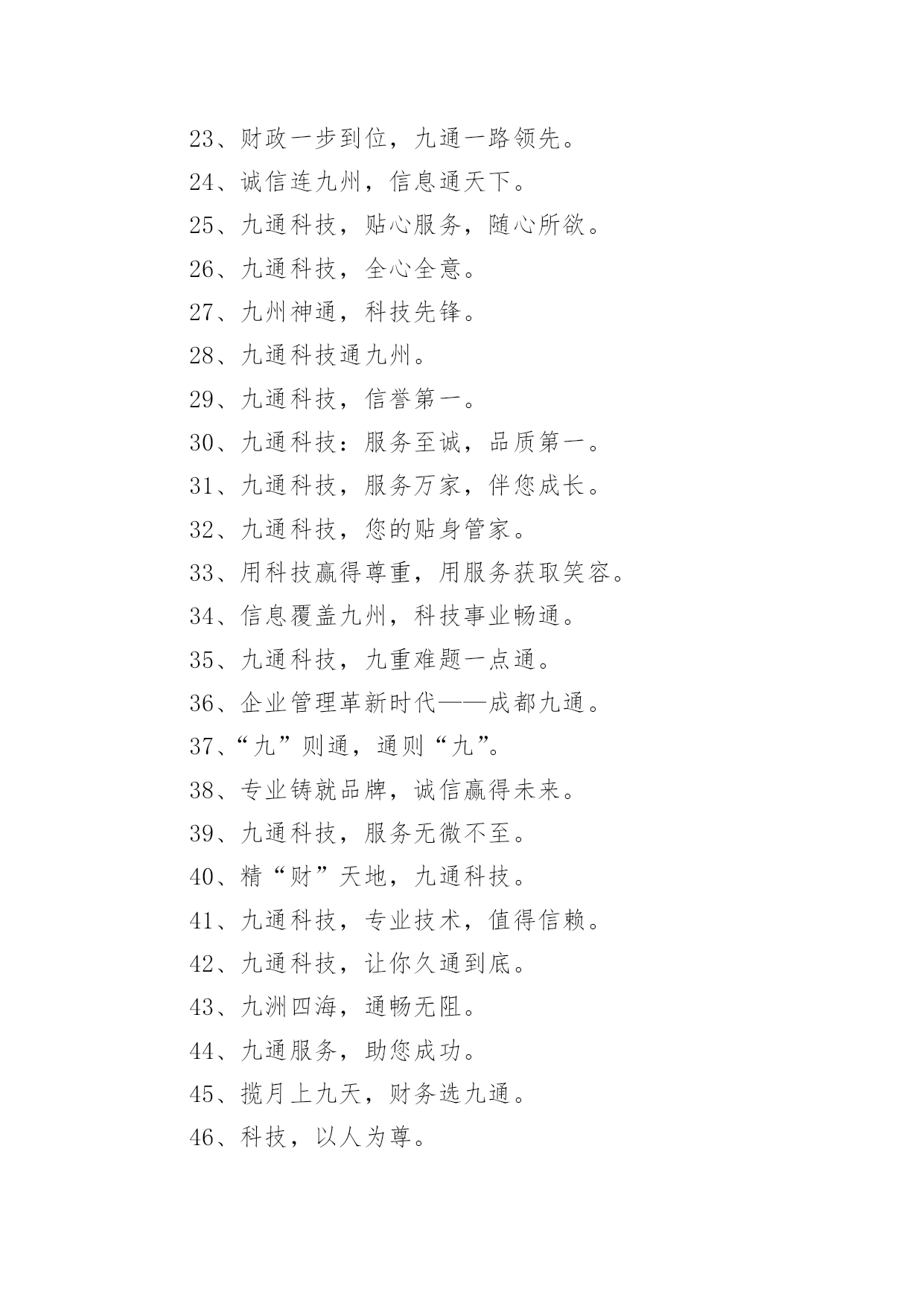 23、财政一步到位，九通一路领先。

24、诚信连九州，信息通天下。

25、九通科技，贴心服务，随心所欲。

26、九通科技，全心全意。

27、九州神通，科技先锋。

28、九通科技通九州。

29、九通科技，信誉第一。

30、九通科技：服务至诚，品质第一。

31、九通科技，服务万家，伴您成长。

32、九通科技，您的贴身管家。

33、用科技赢得尊重，用服务获取笑容。

34、信息覆盖九州，科技事业畅通。

35、九通科技，九重难题一点通。

36、企业管理革新时代——成都九通。

37、“九”则通，通则“九”。

38、专业铸就品牌，诚信赢得未来。

39、九通科技，服务无微不至。

40、精“财”天地，九通科技。

41、九通科技，专业技术，值得信赖。

42、九通科技，让你久通到底。

43、九洲四海，通畅无阻。

44、九通服务，助您成功。

45、揽月上九天，财务选九通。

46、科技，以人为尊。